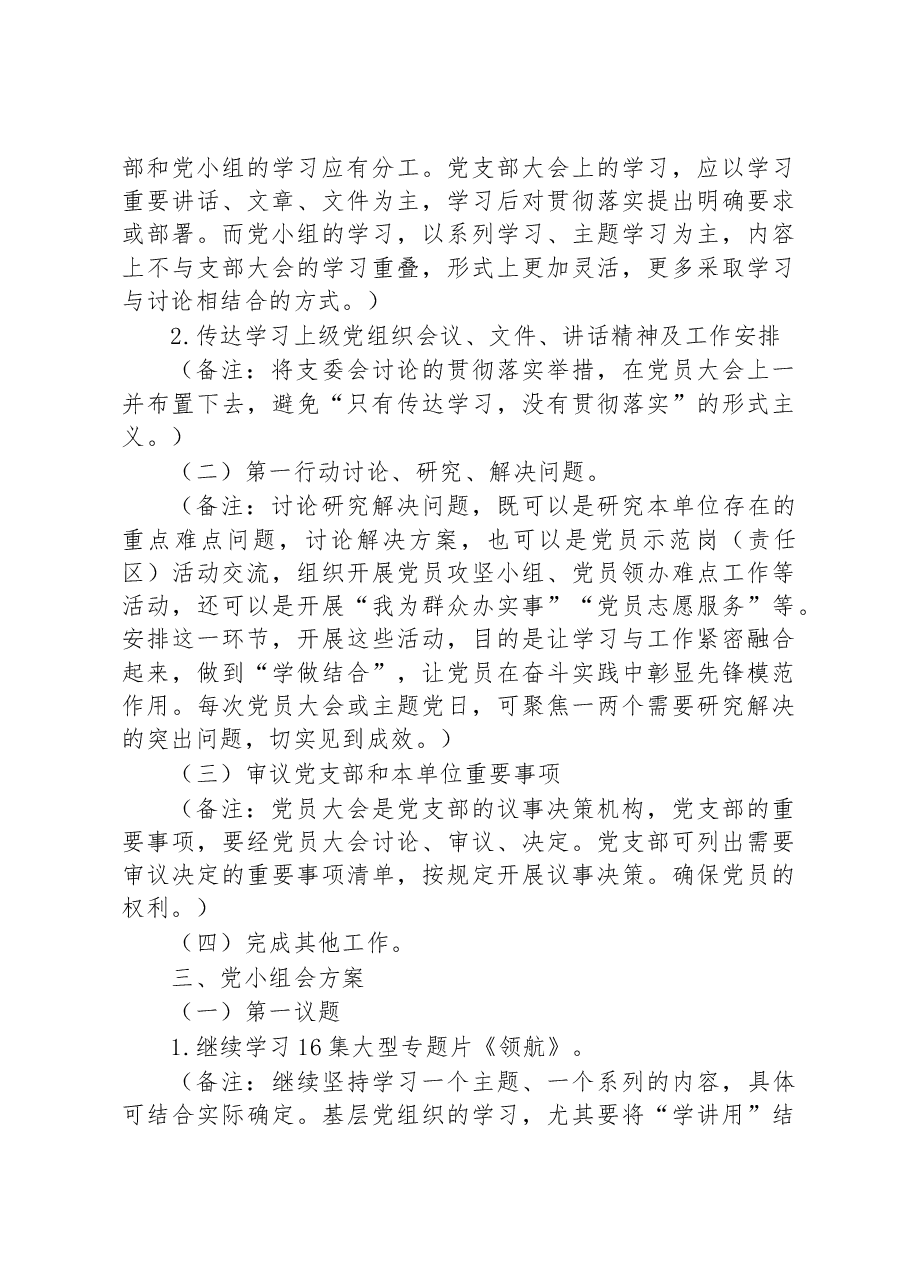 部和党小组的学习应有分工。党支部大会上的学习，应以学习重要讲话、文章、文件为主，学习后对贯彻落实提出明确要求或部署。而党小组的学习，以系列学习、主题学习为主，内容上不与支部大会的学习重叠，形式上更加灵活，更多采取学习与讨论相结合的方式。）

2.传达学习上级党组织会议、文件、讲话精神及工作安排

（备注：将支委会讨论的贯彻落实举措，在党员大会上一并布置下去，避免“只有传达学习，没有贯彻落实”的形式主义。）

（二）第一行动讨论、研究、解决问题。

（备注：讨论研究解决问题，既可以是研究本单位存在的重点难点问题，讨论解决方案，也可以是党员示范岗（责任区）活动交流，组织开展党员攻坚小组、党员领办难点工作等活动，还可以是开展“我为群众办实事”“党员志愿服务”等。安排这一环节，开展这些活动，目的是让学习与工作紧密融合起来，做到“学做结合”，让党员在奋斗实践中彰显先锋模范作用。每次党员大会或主题党日，可聚焦一两个需要研究解决的突出问题，切实见到成效。）

（三）审议党支部和本单位重要事项

（备注：党员大会是党支部的议事决策机构，党支部的重要事项，要经党员大会讨论、审议、决定。党支部可列出需要审议决定的重要事项清单，按规定开展议事决策。确保党员的权利。）

（四）完成其他工作。

三、党小组会方案

（一）第一议题

1.继续学习16集大型专题片《领航》。

（备注：继续坚持学习一个主题、一个系列的内容，具体可结合实际确定。基层党组织的学习，尤其要将“学讲用”结